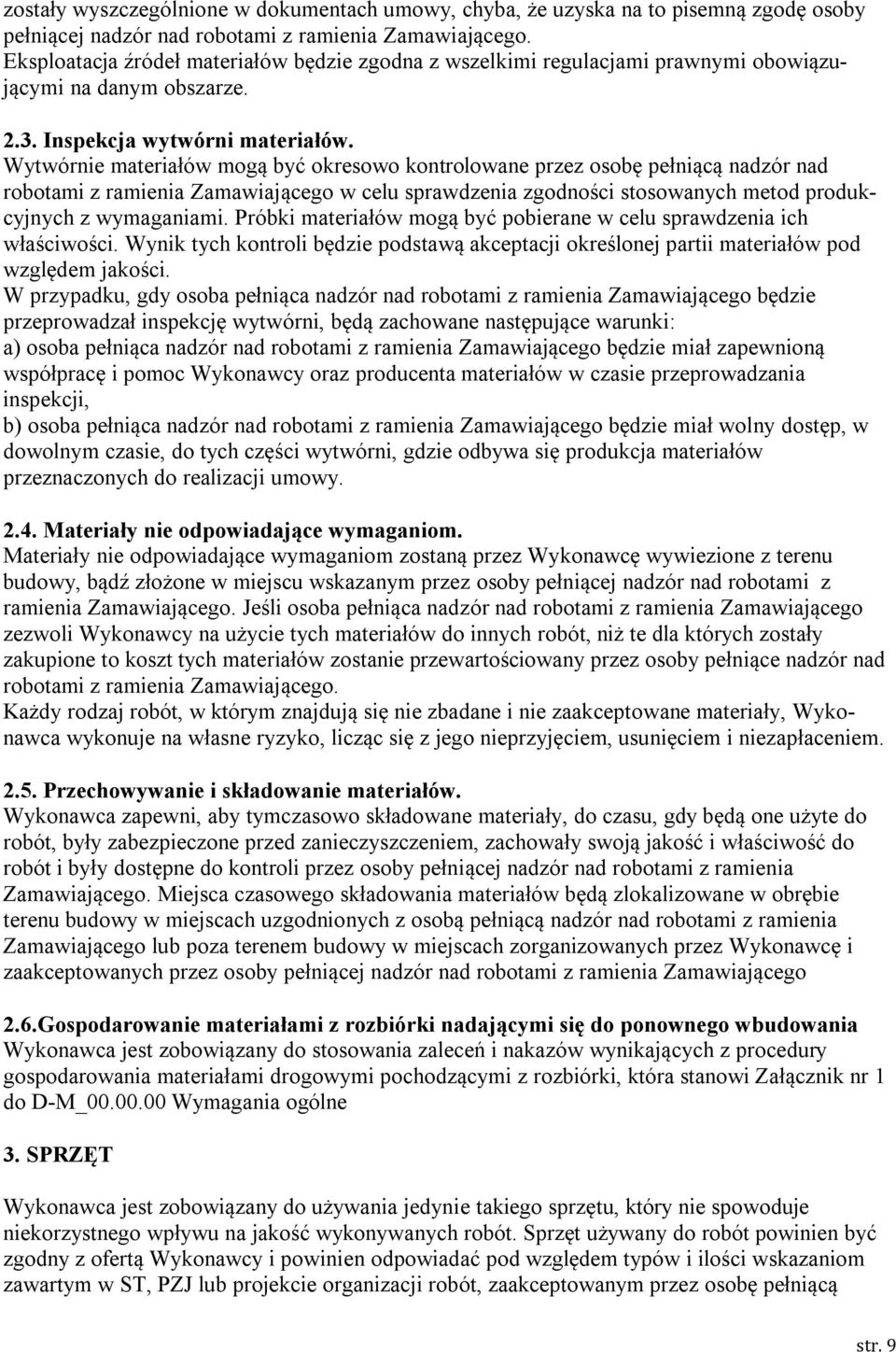 zostały wyszczególnione w dokumentach umowy, chyba, że uzyska na to pisemną zgodę osoby pełniącej nadzór nad robotami z ramienia Zamawiającego. Eksploatacja źródeł materiałów będzie zgodna z wszelkimi regulacjami prawnymi obowiązującymi na danym obszarze.

2.3. Inspekcja wytwórni materiałów.
Wytwórnie materiałów mogą być okresowo kontrolowane przez osobę pełniącą nadzór nad robotami z ramienia Zamawiającego w celu sprawdzenia zgodności stosowanych metod produkcyjnych z wymaganiami. Próbki materiałów mogą być pobierane w celu sprawdzenia ich właściwości. Wynik tych kontroli będzie podstawą akceptacji określonej partii materiałów pod względem jakości.
W przypadku, gdy osoba pełniąca nadzór nad robotami z ramienia Zamawiającego będzie przeprowadzał inspekcję wytwórni, będą zachowane następujące warunki:
a) osoba pełniąca nadzór nad robotami z ramienia Zamawiającego będzie miał zapewnioną współpracę i pomoc Wykonawcy oraz producenta materiałów w czasie przeprowadzania inspekcji,
b) osoba pełniąca nadzór nad robotami z ramienia Zamawiającego będzie miał wolny dostęp, w dowolnym czasie, do tych części wytwórni, gdzie odbywa się produkcja materiałów przeznaczonych do realizacji umowy.

2.4. Materiały nie odpowiadające wymaganiom.
Materiały nie odpowiadające wymaganiom zostaną przez Wykonawcę wywiezione z terenu budowy, bądź złożone w miejscu wskazanym przez osoby pełniącej nadzór nad robotami z ramienia Zamawiającego. Jeśli osoba pełniąca nadzór nad robotami z ramienia Zamawiającego zezwoli Wykonawcy na użycie tych materiałów do innych robót, niż te dla których zostały zakupione to koszt tych materiałów zostanie przewartościowany przez osoby pełniące nadzór nad robotami z ramienia Zamawiającego.
Każdy rodzaj robót, w którym znajdują się nie zbadane i nie zaakceptowane materiały, Wykonawca wykonuje na własne ryzyko, licząc się z jego nieprzyjęciem, usunięciem i niezapłaceniem.

2.5. Przechowywanie i składowanie materiałów.
Wykonawca zapewni, aby tymczasowo składowane materiały, do czasu, gdy będą one użyte do robót, były zabezpieczone przed zanieczyszczeniem, zachowały swoją jakość i właściwość do robót i były dostępne do kontroli przez osoby pełniącej nadzór nad robotami z ramienia Zamawiającego. Miejsca czasowego składowania materiałów będą zlokalizowane w obrębie terenu budowy w miejscach uzgodnionych z osobą pełniącą nadzór nad robotami z ramienia Zamawiającego lub poza terenem budowy w miejscach zorganizowanych przez Wykonawcę i zaakceptowanych przez osoby pełniącej nadzór nad robotami z ramienia Zamawiającego

2.6.Gospodarowanie materiałami z rozbiórki nadającymi się do ponownego wbudowania
Wykonawca jest zobowiązany do stosowania zaleceń i nakazów wynikających z procedury gospodarowania materiałami drogowymi pochodzącymi z rozbiórki, która stanowi Załącznik nr 1 do D-M_00.00.00 Wymagania ogólne

3. SPRZĘT

Wykonawca jest zobowiązany do używania jedynie takiego sprzętu, który nie spowoduje niekorzystnego wpływu na jakość wykonywanych robót. Sprzęt używany do robót powinien być zgodny z ofertą Wykonawcy i powinien odpowiadać pod względem typów i ilości wskazaniom zawartym w ST, PZJ lub projekcie organizacji robót, zaakceptowanym przez osobę pełniącą

str. 9